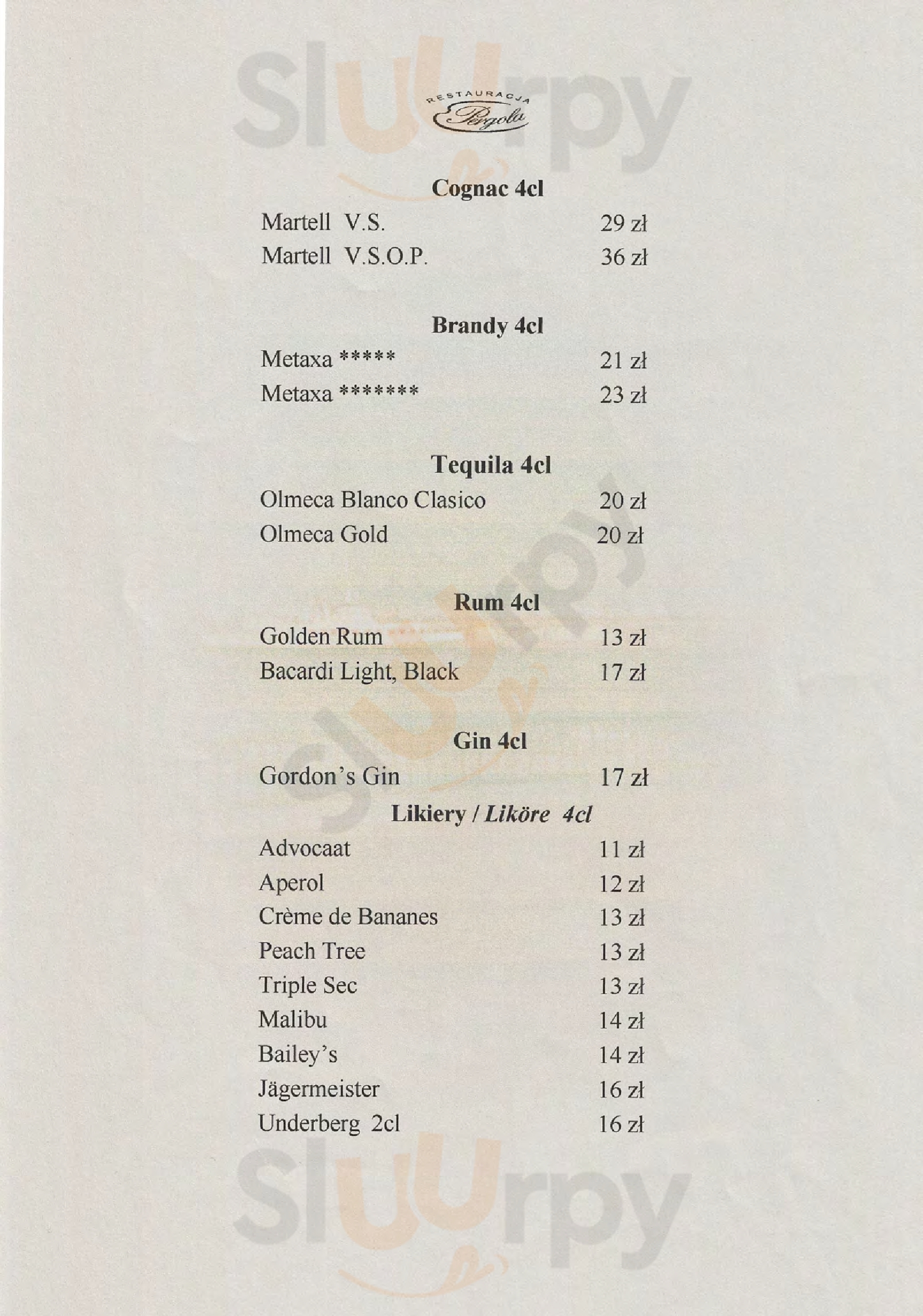 Sluurpy

RESTAURACJA
Pergola

Cognac 4cl

Martell V.S. 29 zł
Martell V.S.O.P. 36 zł

Brandy 4cl

Metaxa ***** 21 zł
Metaxa ******* 23 zł

Tequila 4cl

Olmeca Blanco Clasico 20 zł
Olmeca Gold 20 zł

Rum 4cl

Golden Rum 13 zł
Bacardi Light, Black 17 zł

Gin 4cl

Gordon's Gin 17 zł

Likiery / Liköre 4cl

Advocaat 11 zł
Aperol 12 zł
Crème de Bananes 13 zł
Peach Tree 13 zł
Triple Sec 13 zł
Malibu 14 zł
Bailey's 14 zł
Jägermeister 16 zł
Underberg 2cl 16 zł

Sluurpy